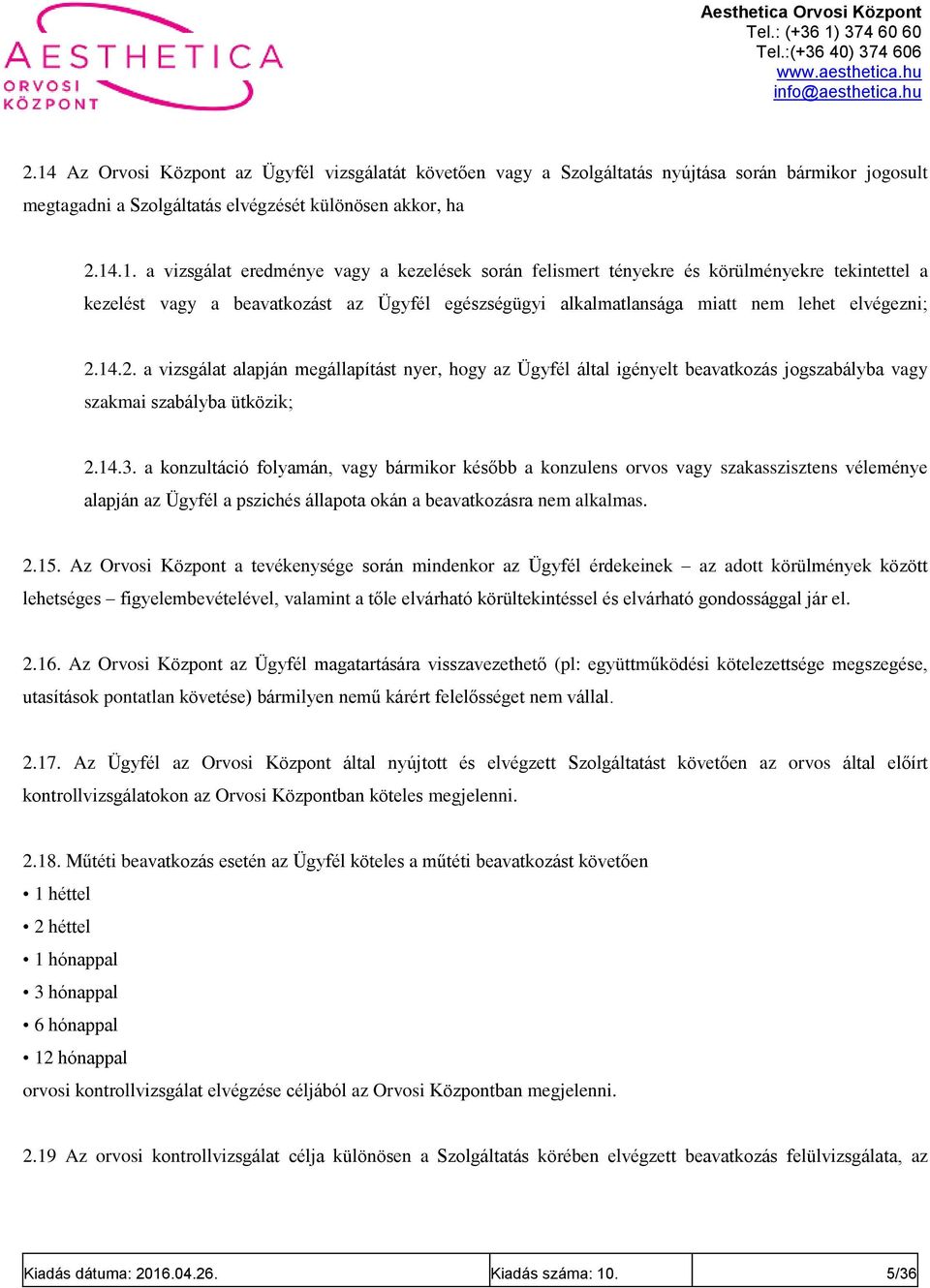 AESTHETICA
ORVOSI KÖZPONT

Aesthetica Orvosi Központ
Tel.: (+36 1) 374 60 60
Tel.:(+36 40) 374 606
www.aesthetica.hu
info@aesthetica.hu

2.14 Az Orvosi Központ az Ügyfél vizsgálatát követően vagy a Szolgáltatás nyújtása során bármikor jogosult megtagadni a Szolgáltatás elvégzését különösen akkor, ha

2.14.1. a vizsgálat eredménye vagy a kezelések során felismert tényekre és körülményekre tekintettel a kezelést vagy a beavatkozást az Ügyfél egészségügyi alkalmatlansága miatt nem lehet elvégezni;

2.14.2. a vizsgálat alapján megállapítást nyer, hogy az Ügyfél által igényelt beavatkozás jogszabályba vagy szakmai szabályba ütközik;

2.14.3. a konzultáció folyamán, vagy bármikor később a konzulens orvos vagy szakasszisztens véleménye alapján az Ügyfél a pszichés állapota okán a beavatkozásra nem alkalmas.

2.15. Az Orvosi Központ a tevékenysége során mindenkor az Ügyfél érdekeinek – az adott körülmények között lehetséges – figyelembevételével, valamint a tőle elvárható körültekintéssel és elvárható gondossággal jár el.

2.16. Az Orvosi Központ az Ügyfél magatartására visszavezethető (pl: együttműködési kötelezettsége megszegése, utasítások pontatlan követése) bármilyen nemű kárért felelősséget nem vállal.

2.17. Az Ügyfél az Orvosi Központ által nyújtott és elvégzett Szolgáltatást követően az orvos által előírt kontrollvizsgálatokon az Orvosi Központban köteles megjelenni.

2.18. Műtéti beavatkozás esetén az Ügyfél köteles a műtéti beavatkozást követően
• 1 héttel
• 2 héttel
• 1 hónappal
• 3 hónappal
• 6 hónappal
• 12 hónappal
orvosi kontrollvizsgálat elvégzése céljából az Orvosi Központban megjelenni.

2.19 Az orvosi kontrollvizsgálat célja különösen a Szolgáltatás körében elvégzett beavatkozás felülvizsgálata, az

| Kiadás dátuma: 2016.04.26. | Kiadás száma: 10. | 5/36 |
|---|---|---|